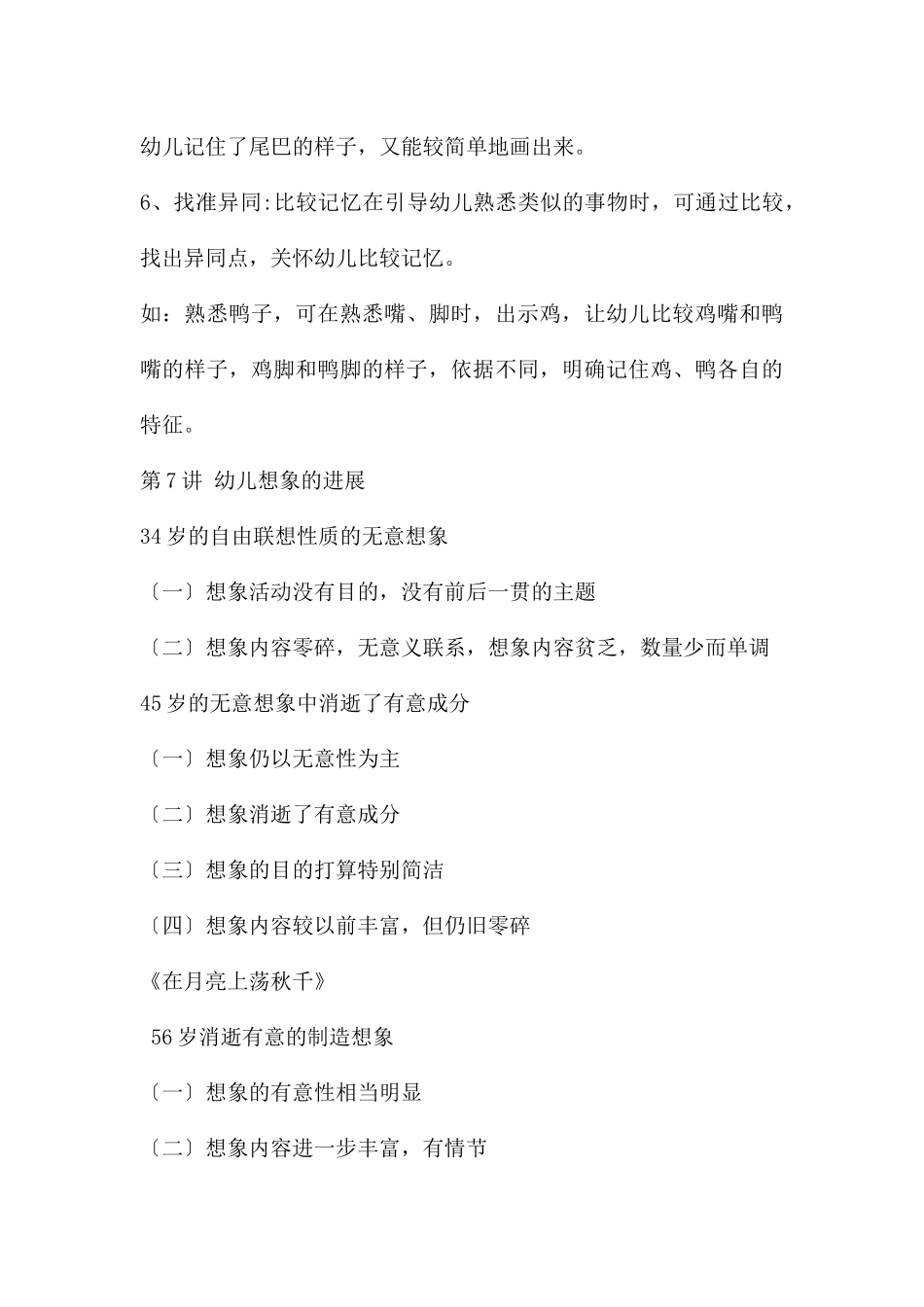 幼儿记住了尾巴的样子，又能较简单地画出来。

6、找准异同:比较记忆在引导幼儿熟悉类似的事物时，可通过比较，找出异同点，关怀幼儿比较记忆。

如：熟悉鸭子，可在熟悉嘴、脚时，出示鸡，让幼儿比较鸡嘴和鸭嘴的样子，鸡脚和鸭脚的样子，依据不同，明确记住鸡、鸭各自的特征。

第7讲 幼儿想象的进展

34岁的自由联想性质的无意想象

〔一〕想象活动没有目的，没有前后一贯的主题

〔二〕想象内容零碎，无意义联系，想象内容贫乏，数量少而单调

45岁的无意想象中消逝了有意成分

〔一〕想象仍以无意性为主

〔二〕想象消逝了有意成分

〔三〕想象的目的打算特别简洁

〔四〕想象内容较以前丰富，但仍旧零碎

《在月亮上荡秋千》

56岁消逝有意的制造想象

〔一〕想象的有意性相当明显

〔二〕想象内容进一步丰富，有情节